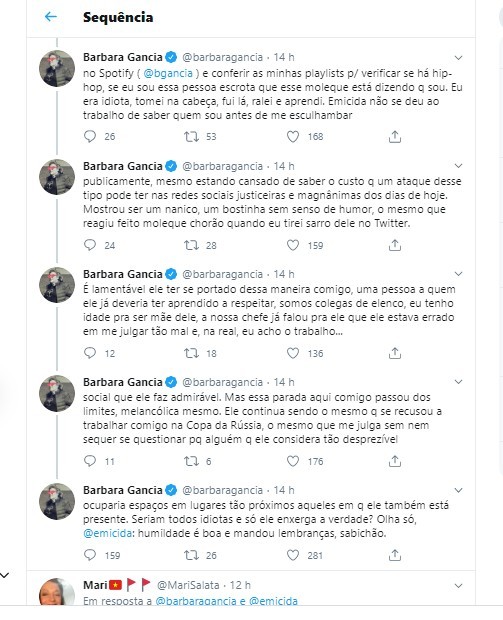 Sequência

Barbara Gancia @barbaragancia · 14 h
no Spotify ( @bgancia ) e conferir as minhas playlists p/ verificar se há hip-hop, se eu sou essa pessoa escrota que esse moleque está dizendo q sou. Eu era idiota, tomei na cabeça, fui lá, ralei e aprendi. Emicida não se deu ao trabalho de saber quem sou antes de me esculhambar

26 53 168

Barbara Gancia @barbaragancia · 14 h
publicamente, mesmo estando cansado de saber o custo q um ataque desse tipo pode ter nas redes sociais justiceiras e magnânimas dos dias de hoje. Mostrou ser um nanico, um bostinha sem senso de humor, o mesmo que reagiu feito moleque chorão quando eu tirei sarro dele no Twitter.

24 28 159

Barbara Gancia @barbaragancia · 14 h
É lamentável ele ter se portado dessa maneira comigo, uma pessoa a quem ele já deveria ter aprendido a respeitar, somos colegas de elenco, eu tenho idade pra ser mãe dele, a nossa chefe já falou pra ele que ele estava errado em me julgar tão mal e, na real, eu acho o trabalho...

12 18 136

Barbara Gancia @barbaragancia · 14 h
social que ele faz admirável. Mas essa parada aqui comigo passou dos limites, melancólica mesmo. Ele continua sendo o mesmo q se recusou a trabalhar comigo na Copa da Rússia, o mesmo que me julga sem nem sequer se questionar pq alguém q ele considera tão desprezível

11 6 176

Barbara Gancia @barbaragancia · 14 h
ocuparia espaços em lugares tão próximos aqueles em q ele também está presente. Seriam todos idiotas e só ele enxerga a verdade? Olha só, @emicida: humildade é boa e mandou lembranças, sabichão.

159 26 281

Mari @MariSalata · 12 h
Em resposta a @barbaragancia e @emicida